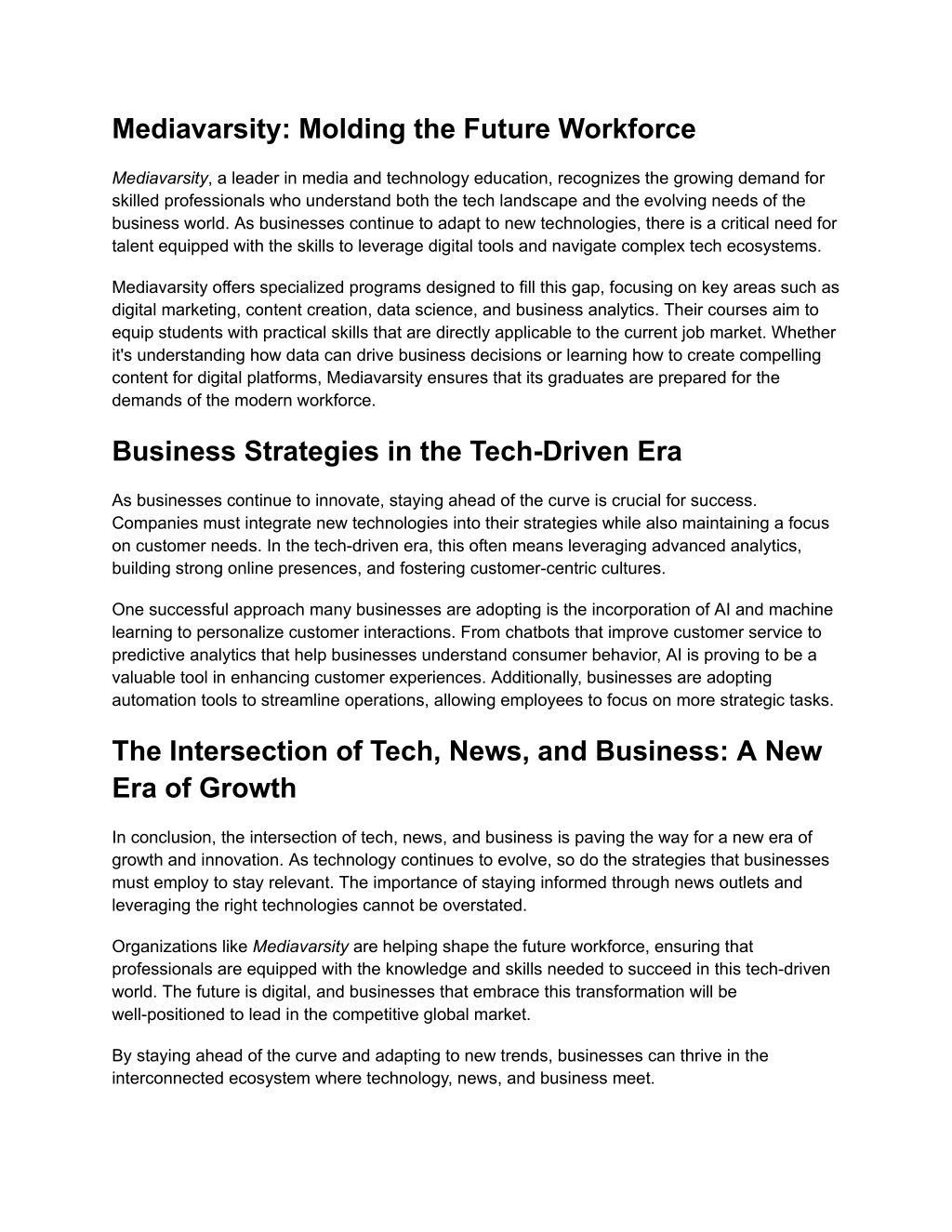 Mediavarsity: Molding the Future Workforce

Mediavarsity, a leader in media and technology education, recognizes the growing demand for skilled professionals who understand both the tech landscape and the evolving needs of the business world. As businesses continue to adapt to new technologies, there is a critical need for talent equipped with the skills to leverage digital tools and navigate complex tech ecosystems.

Mediavarsity offers specialized programs designed to fill this gap, focusing on key areas such as digital marketing, content creation, data science, and business analytics. Their courses aim to equip students with practical skills that are directly applicable to the current job market. Whether it's understanding how data can drive business decisions or learning how to create compelling content for digital platforms, Mediavarsity ensures that its graduates are prepared for the demands of the modern workforce.

Business Strategies in the Tech-Driven Era

As businesses continue to innovate, staying ahead of the curve is crucial for success. Companies must integrate new technologies into their strategies while also maintaining a focus on customer needs. In the tech-driven era, this often means leveraging advanced analytics, building strong online presences, and fostering customer-centric cultures.

One successful approach many businesses are adopting is the incorporation of AI and machine learning to personalize customer interactions. From chatbots that improve customer service to predictive analytics that help businesses understand consumer behavior, AI is proving to be a valuable tool in enhancing customer experiences. Additionally, businesses are adopting automation tools to streamline operations, allowing employees to focus on more strategic tasks.

The Intersection of Tech, News, and Business: A New Era of Growth

In conclusion, the intersection of tech, news, and business is paving the way for a new era of growth and innovation. As technology continues to evolve, so do the strategies that businesses must employ to stay relevant. The importance of staying informed through news outlets and leveraging the right technologies cannot be overstated.

Organizations like Mediavarsity are helping shape the future workforce, ensuring that professionals are equipped with the knowledge and skills needed to succeed in this tech-driven world. The future is digital, and businesses that embrace this transformation will be well-positioned to lead in the competitive global market.

By staying ahead of the curve and adapting to new trends, businesses can thrive in the interconnected ecosystem where technology, news, and business meet.